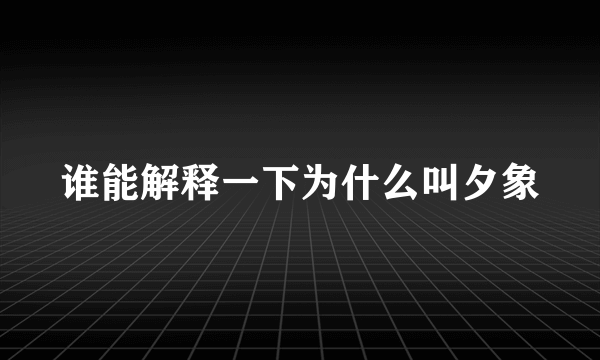 谁能解释一下为什么叫夕象